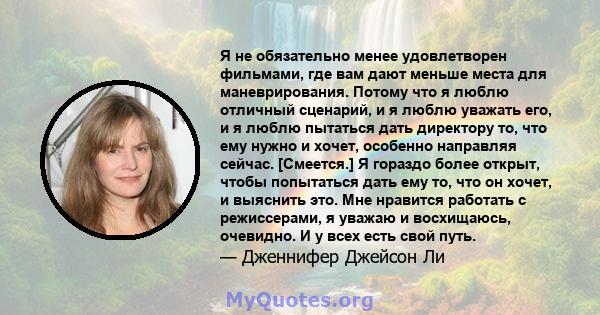 Я не обязательно менее удовлетворен фильмами, где вам дают меньше места для маневрирования. Потому что я люблю отличный сценарий, и я люблю уважать его, и я люблю пытаться дать директору то, что ему нужно и хочет, особенно направляя сейчас. [Смеется.] Я гораздо более открыт, чтобы попытаться дать ему то, что он хочет, и выяснить это. Мне нравится работать с режиссерами, я уважаю и восхищаюсь, очевидно. И у всех есть свой путь.
— Дженнифер Джейсон Ли

MyQuotes.org